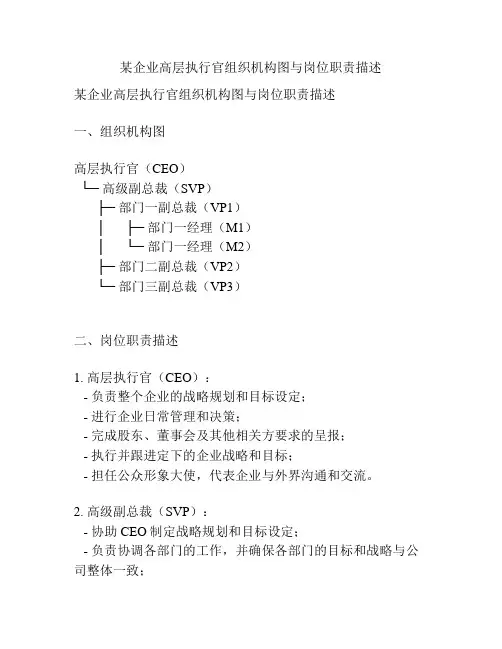 某企业高层执行官组织机构图与岗位职责描述

某企业高层执行官组织机构图与岗位职责描述

一、组织机构图

高层执行官（CEO）
└─ 高级副总裁（SVP）
├─ 部门一副总裁（VP1）
│ ├─ 部门一经理（M1）
│ └─ 部门一经理（M2）
├─ 部门二副总裁（VP2）
└─ 部门三副总裁（VP3）

二、岗位职责描述

1. 高层执行官（CEO）：
- 负责整个企业的战略规划和目标设定；
- 进行企业日常管理和决策；
- 完成股东、董事会及其他相关方要求的呈报；
- 执行并跟进定下的企业战略和目标；
- 担任公众形象大使，代表企业与外界沟通和交流。

2. 高级副总裁（SVP）：
- 协助 CEO 制定战略规划和目标设定；
- 负责协调各部门的工作，并确保各部门的目标和战略与公司整体一致；